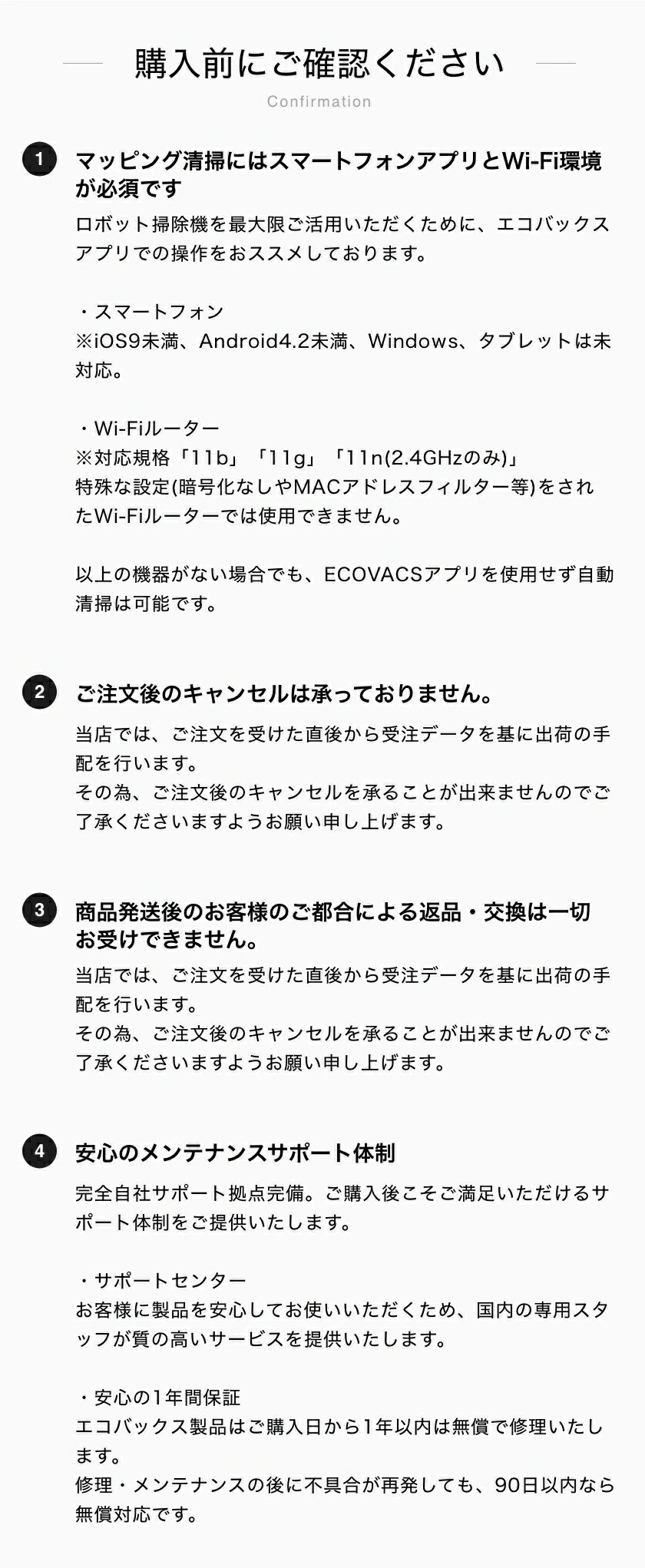 購入前にご確認ください

Confirmation

1 マッピング清掃にはスマートフォンアプリとWi-Fi環境が必須です

ロボット掃除機を最大限ご活用いただくために、エコバックスアプリでの操作をおススメしております。

・スマートフォン
※iOS9未満、Android4.2未満、Windows、タブレットは未対応。

・Wi-Fiルーター
※対応規格「11b」「11g」「11n(2.4GHzのみ)」
特殊な設定(暗号化なしやMACアドレスフィルター等)をされたWi-Fiルーターでは使用できません。

以上の機器がない場合でも、ECOVACSアプリを使用せず自動清掃は可能です。

2 ご注文後のキャンセルは承っておりません。

当店では、ご注文を受けた直後から受注データを基に出荷の手配を行います。
その為、ご注文後のキャンセルを承ることが出来ませんのでご了承くださいますようお願い申し上げます。

3 商品発送後のお客様のご都合による返品・交換は一切お受けできません。

当店では、ご注文を受けた直後から受注データを基に出荷の手配を行います。
その為、ご注文後のキャンセルを承ることが出来ませんのでご了承くださいますようお願い申し上げます。

4 安心のメンテナンスサポート体制

完全自社サポート拠点完備。ご購入後こそご満足いただけるサポート体制をご提供いたします。

・サポートセンター
お客様に製品を安心してお使いいただくため、国内の専用スタッフが質の高いサービスを提供いたします。

・安心の1年間保証
エコバックス製品はご購入日から1年以内は無償で修理いたします。
修理・メンテナンスの後に不具合が再発しても、90日以内なら無償対応です。